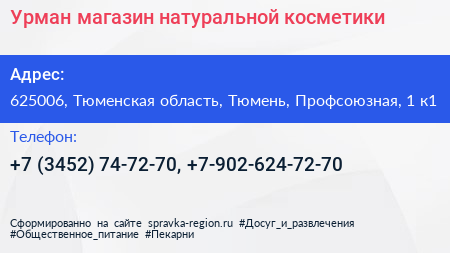 Урман магазин натуральной косметики

Адрес:

625006, Тюменская область, Тюмень, Профсоюзная, 1 к1

Телефон:

+7 (3452) 74-72-70, +7-902-624-72-70

Сформированно на сайте spravka-region.ru #Досуг_и_развлечения #Общественное_питание #Пекарни